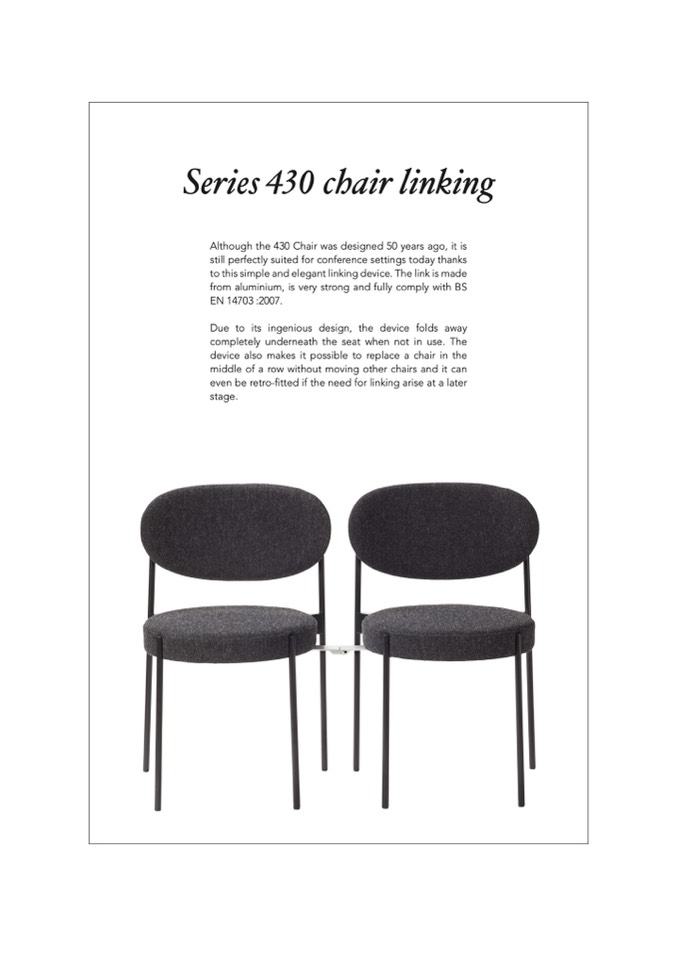 Series 430 chair linking

Although the 430 Chair was designed 50 years ago, it is still perfectly suited for conference settings today thanks to this simple and elegant linking device. The link is made from aluminium, is very strong and fully comply with BS EN 14703 :2007.

Due to its ingenious design, the device folds away completely underneath the seat when not in use. The device also makes it possible to replace a chair in the middle of a row without moving other chairs and it can even be retro-fitted if the need for linking arise at a later stage.